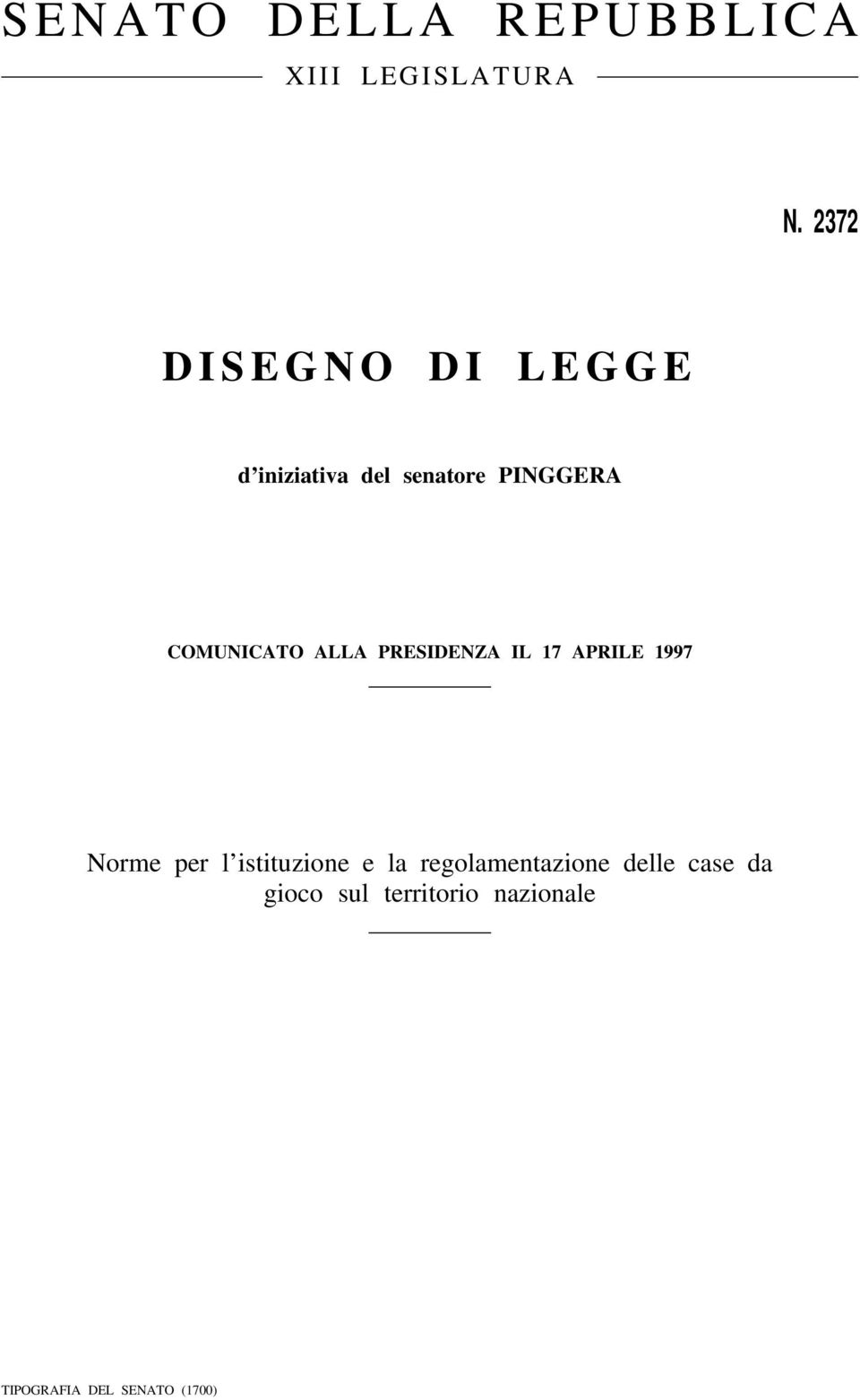 SENATO DELLA REPUBBLICA

XIII LEGISLATURA

N. 2372

DISEGNO DI LEGGE

d'iniziativa del senatore PINGGERA

COMUNICATO ALLA PRESIDENZA IL 17 APRILE 1997

Norme per l'istituzione e la regolamentazione delle case da gioco sul territorio nazionale

TIPOGRAFIA DEL SENATO (1700)